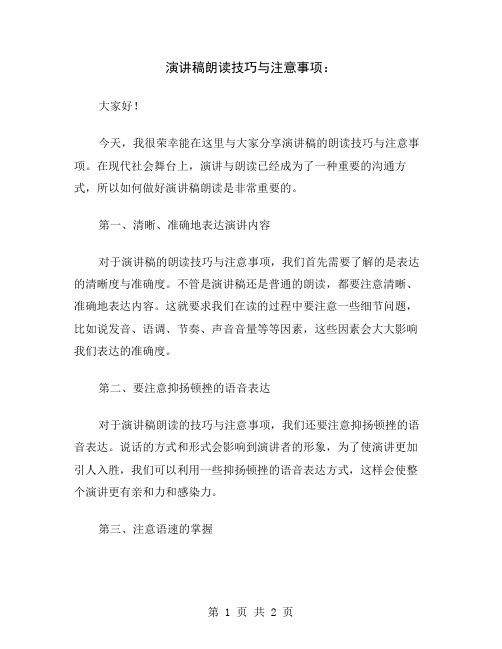 演讲稿朗读技巧与注意事项：

大家好！

今天，我很荣幸能在这里与大家分享演讲稿的朗读技巧与注意事项。在现代社会舞台上，演讲与朗读已经成为了一种重要的沟通方式，所以如何做好演讲稿朗读是非常重要的。

第一、清晰、准确地表达演讲内容

对于演讲稿的朗读技巧与注意事项，我们首先需要了解的是表达的清晰度与准确度。不管是演讲稿还是普通的朗读，都要注意清晰、准确地表达内容。这就要求我们在读的过程中要注意一些细节问题，比如说发音、语调、节奏、声音音量等等因素，这些因素会大大影响我们表达的准确度。

第二、要注意抑扬顿挫的语音表达

对于演讲稿朗读的技巧与注意事项，我们还要注意抑扬顿挫的语音表达。说话的方式和形式会影响到演讲者的形象，为了使演讲更加引人入胜，我们可以利用一些抑扬顿挫的语音表达方式，这样会使整个演讲更有亲和力和感染力。

第三、注意语速的掌握

第 1 页 共 2 页